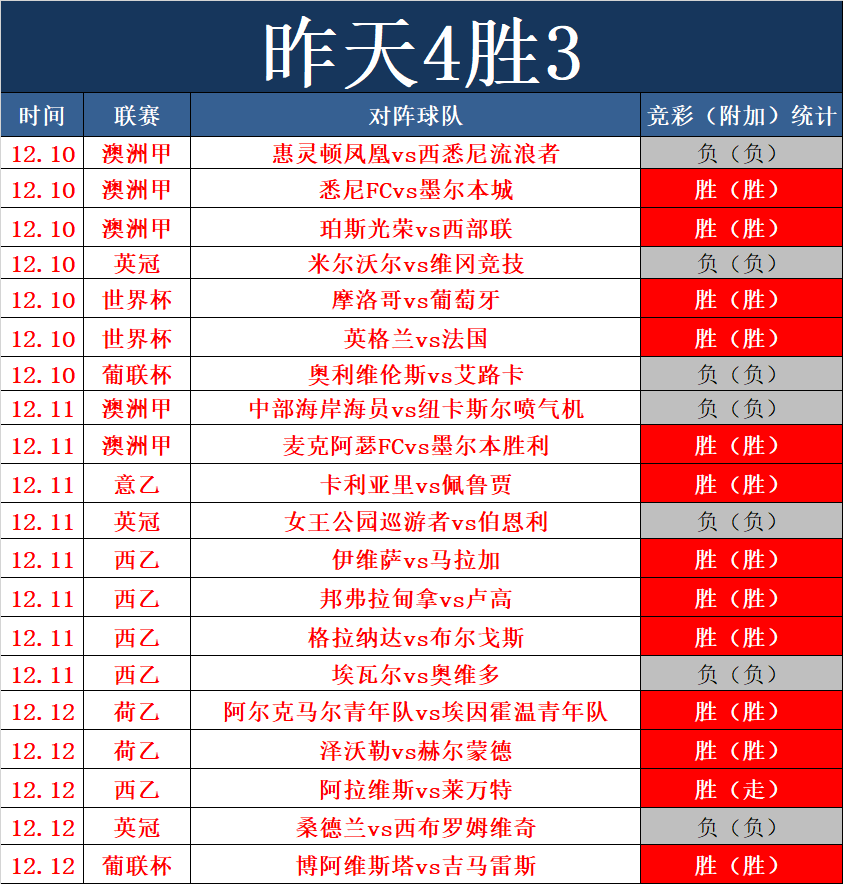 昨天4胜3

| 时间 | 联赛 | 对阵球队 | 竞彩（附加）统计 |
|---|---|---|---|
| 12.10 | 澳洲甲 | 惠灵顿凤凰vs西悉尼流浪者 | 负（负） |
| 12.10 | 澳洲甲 | 悉尼FCvs墨尔本城 | 胜（胜） |
| 12.10 | 澳洲甲 | 珀斯光荣vs西部联 | 胜（胜） |
| 12.10 | 英冠 | 米尔沃尔vs维冈竞技 | 负（负） |
| 12.10 | 世界杯 | 摩洛哥vs葡萄牙 | 胜（胜） |
| 12.10 | 世界杯 | 英格兰vs法国 | 胜（胜） |
| 12.10 | 葡联杯 | 奥利维伦斯vs艾路卡 | 负（负） |
| 12.11 | 澳洲甲 | 中部海岸海员vs纽卡斯尔喷气机 | 负（负） |
| 12.11 | 澳洲甲 | 麦克阿瑟FCvs墨尔本胜利 | 胜（胜） |
| 12.11 | 意乙 | 卡利亚里vs佩鲁贾 | 胜（胜） |
| 12.11 | 英冠 | 女王公园巡游者vs伯恩利 | 负（负） |
| 12.11 | 西乙 | 伊维萨vs马拉加 | 胜（胜） |
| 12.11 | 西乙 | 邦弗拉甸拿vs卢高 | 胜（胜） |
| 12.11 | 西乙 | 格拉纳达vs布尔戈斯 | 胜（胜） |
| 12.11 | 西乙 | 埃瓦尔vs奥维多 | 负（负） |
| 12.12 | 荷乙 | 阿尔克马尔青年队vs埃因霍温青年队 | 胜（胜） |
| 12.12 | 荷乙 | 泽沃勒vs赫尔蒙德 | 胜（胜） |
| 12.12 | 西乙 | 阿拉维斯vs莱万特 | 胜（走） |
| 12.12 | 英冠 | 桑德兰vs西布罗姆维奇 | 负（负） |
| 12.12 | 葡联杯 | 博阿维斯塔vs吉马雷斯 | 胜（胜） |